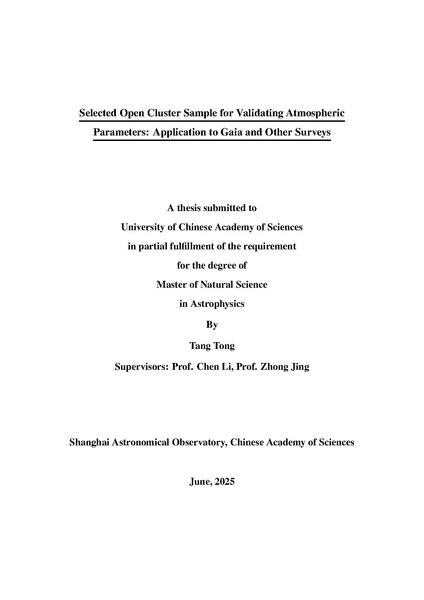 Selected Open Cluster Sample for Validating Atmospheric Parameters: Application to Gaia and Other Surveys

A thesis submitted to
University of Chinese Academy of Sciences
in partial fulfillment of the requirement
for the degree of
Master of Natural Science
in Astrophysics
By
Tang Tong
Supervisors: Prof. Chen Li, Prof. Zhong Jing

Shanghai Astronomical Observatory, Chinese Academy of Sciences

June, 2025